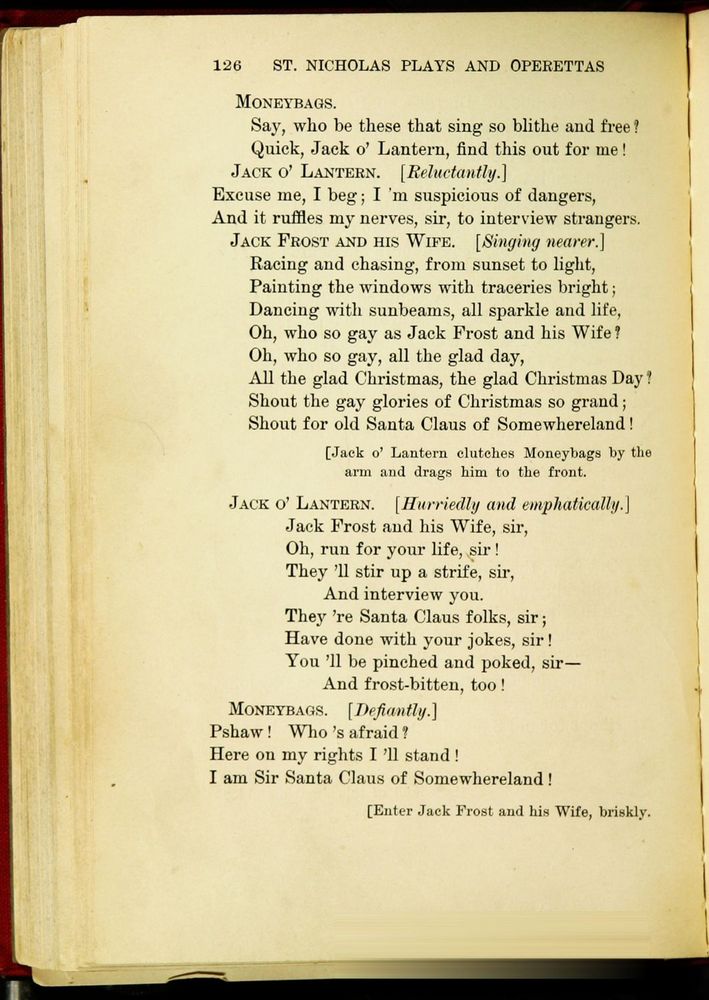 126 ST. NICHOLAS PLAYS AND OPERETTAS

MONEYBAGS.
Say, who be these that sing so blithe and free?
Quick, Jack o' Lantern, find this out for me!

JACK O' LANTERN. [Reluctantly.]
Excuse me, I beg; I 'm suspicious of dangers,
And it ruffles my nerves, sir, to interview strangers.

JACK FROST AND HIS WIFE. [Singing nearer.]
Racing and chasing, from sunset to light,
Painting the windows with traceries bright;
Dancing with sunbeams, all sparkle and life,
Oh, who so gay as Jack Frost and his Wife?
Oh, who so gay, all the glad day,
All the glad Christmas, the glad Christmas Day?
Shout the gay glories of Christmas so grand;
Shout for old Santa Claus of Somewhereland!

[Jack o' Lantern clutches Moneybags by the arm and drags him to the front.

JACK O' LANTERN. [Hurriedly and emphatically.]
Jack Frost and his Wife, sir,
Oh, run for your life, sir!
They 'll stir up a strife, sir,
And interview you.
They 're Santa Claus folks, sir;
Have done with your jokes, sir!
You 'll be pinched and poked, sir—
And frost-bitten, too!

MONEYBAGS. [Defiantly.]
Pshaw! Who 's afraid?
Here on my rights I 'll stand!
I am Sir Santa Claus of Somewhereland!

[Enter Jack Frost and his Wife, briskly.